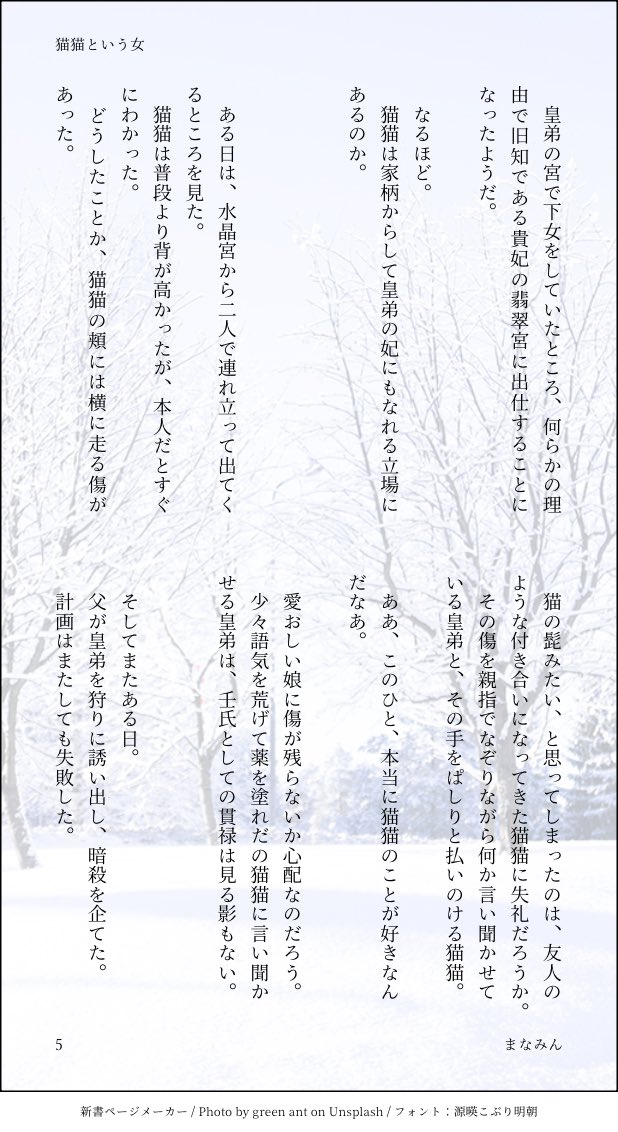 猫猫という女

皇弟の宮で下女をしていたところ、何らかの理由で旧知である貴妃の翡翠宮に出仕することになったようだ。

なるほど。
猫猫は家柄からして皇弟の妃にもなれる立場にあるのか。

ある日は、水晶宮から二人で連れ立って出てくるところを見た。
猫猫は普段より背が高かったが、本人だとすぐにわかった。
どうしたことか、猫猫の頬には横に走る傷があった。

猫の髭みたい、と思ってしまったのは、友人のような付き合いになってきた猫猫に失礼だろうか。
その傷を親指でなぞりながら何か言い聞かせている皇弟と、その手をぱしりと払いのける猫猫。

ああ、このひと、本当に猫猫のことが好きなんだなあ。

愛おしい娘に傷が残らないか心配なのだろう。
少々語気を荒げて薬を塗れだの猫猫に言い聞かせる皇弟は、壬氏としての貫禄は見る影もない。

そしてまたある日。
父が皇弟を狩りに誘い出し、暗殺を企てた。
計画はまたしても失敗した。

5

まなみん

新書ページメーカー / Photo by green ant on Unsplash / フォント：源暎こぶり明朝